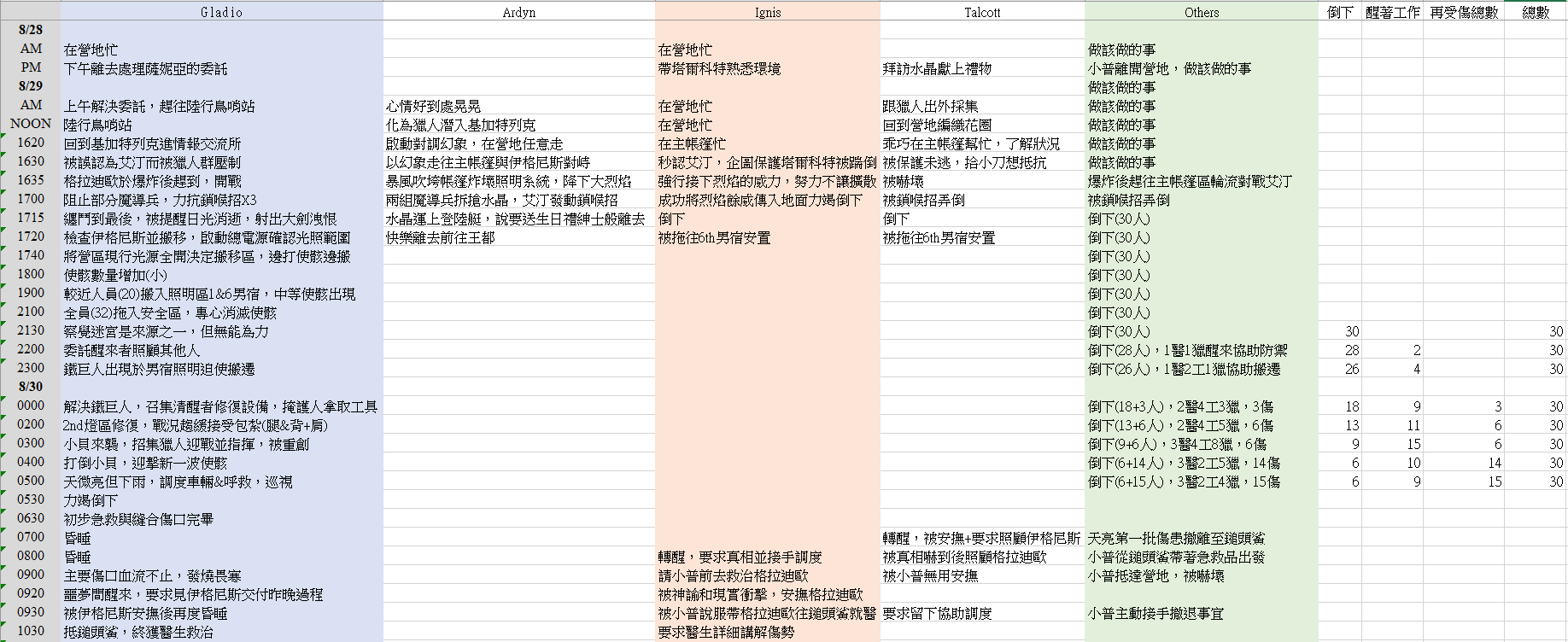 | | Gladio | Ardyn | Ignis | Talcott | Others | 倒下 | 醒著工作 | 再受傷總數 | 總數 |
|---|---|---|---|---|---|---|---|---|---|
| 8/28 | | | | | | | | | |
| AM | 在營地忙 | | 在營地忙 | | 做該做的事 | | | | |
| PM | 下午離去處理薩妮亞的委託 | | 帶塔爾科特熟悉環境 | 拜訪水晶獻上禮物 | 小普離開營地，做該做的事 | | | | |
| 8/29 | | | | | 做該做的事 | | | | |
| AM | 上午解決委託，趕往陸行鳥哨站 | 心情好到處晃晃 | 在營地忙 | 跟獵人出外採集 | 做該做的事 | | | | |
| NOON | 陸行鳥哨站 | 化為獵人潛入基加特列克 | 在營地忙 | 回到營地編織花圈 | 做該做的事 | | | | |
| 1620 | 回到基加特列克進情報交流所 | 啟動對調幻象，在營地任意走 | 在主帳篷忙 | 乖巧在主帳篷幫忙，了解狀況 | 做該做的事 | | | | |
| 1630 | 被誤認為艾汀而被獵人群壓制 | 以幻象走往主帳篷與伊格尼斯對峙 | 秒認艾汀，企圖保護塔爾科特被踹倒 | 被保護未逃，拾小刀想抵抗 | 做該做的事 | | | | |
| 1635 | 格拉迪歐於爆炸後趕到，開戰 | 暴風吹垮帳篷炸壞照明系統，降下大烈焰 | 強行接下烈焰的威力，努力不讓擴散 | 被嚇壞 | 爆炸後趕往主帳篷區輪流對戰艾汀 | | | | |
| 1700 | 阻止部分魔導兵，力抗鎖喉招X3 | 兩組魔導兵拆搶水晶，艾汀發動鎖喉招 | 成功將烈焰餘威傳入地面力竭倒下 | 被鎖喉招弄倒 | 被鎖喉招弄倒 | | | | |
| 1715 | 纏鬥到最後，被提醒日光消逝，射出大劍洩恨 | 水晶運上登陸艇，說要送生日禮紳士般離去 | 倒下 | 倒下 | 倒下(30人) | | | | |
| 1720 | 檢查伊格尼斯並搬移，啟動總電源確認光照範圍 | 快樂離去前往王都 | 被拖往6th男宿安置 | 被拖往6th男宿安置 | 倒下(30人) | | | | |
| 1740 | 將營區現行光源全開決定搬移區，邊打使骸邊搬 | | | | 倒下(30人) | | | | |
| 1800 | 使骸數量增加(小) | | | | 倒下(30人) | | | | |
| 1900 | 較近人員(20)搬入照明區1&6男宿，中等使骸出現 | | | | 倒下(30人) | | | | |
| 2100 | 全員(32)拖入安全區，專心消滅使骸 | | | | 倒下(30人) | | | | |
| 2130 | 察覺迷宮是來源之一，但無能為力 | | | | 倒下(30人) | 30 | | | 30 |
| 2200 | 委託醒來者照顧其他人 | | | | 倒下(28人)，1醫1獵醒來協助防禦 | 28 | 2 | | 30 |
| 2300 | 鐵巨人出現於男宿照明迫使搬遷 | | | | 倒下(26人)，1醫2工1獵協助搬遷 | 26 | 4 | | 30 |
| 8/30 | | | | | | | | | |
| 0000 | 解決鐵巨人，召集清醒者修復設備，掩護人拿取工具 | | | | 倒下(18+3人)，2醫4工3獵，3傷 | 18 | 9 | 3 | 30 |
| 0200 | 2nd燈區修復，戰況趨緩接受包紮(腿&背+肩) | | | | 倒下(13+6人)，2醫4工5獵，6傷 | 13 | 11 | 6 | 30 |
| 0300 | 小貝來襲，招集獵人迎戰並指揮，被重創 | | | | 倒下(9+6人)，3醫4工8獵，6傷 | 9 | 15 | 6 | 30 |
| 0400 | 打倒小貝，迎擊新一波使骸 | | | | 倒下(6+14人)，3醫2工5獵，14傷 | 6 | 10 | 14 | 30 |
| 0500 | 天微亮但下雨，調度車輛&呼救，巡視 | | | | 倒下(6+15人)，3醫2工4獵，15傷 | 6 | 9 | 15 | 30 |
| 0530 | 力竭倒下 | | | | | | | | |
| 0630 | 初步急救與縫合傷口完畢 | | | | | | | | |
| 0700 | 昏睡 | | | 轉醒，被安撫+要求照顧伊格尼斯 | 天亮第一批傷患撤離至鎚頭鯊 | | | | |
| 0800 | 昏睡 | | 轉醒，要求真相並接手調度 | 被真相嚇到後照顧格拉迪歐 | 小普從鎚頭鯊帶著急救品出發 | | | | |
| 0900 | 主要傷口血流不止，發燒畏寒 | | 請小普前去救治格拉迪歐 | 被小普無用安撫 | 小普抵達營地，被嚇壞 | | | | |
| 0920 | 噩夢間醒來，要求見伊格尼斯交付昨晚過程 | | 被神諭和現實衝擊，安撫格拉迪歐 | | | | | | |
| 0930 | 被伊格尼斯安撫後再度昏睡 | | 被小普說服帶格拉迪歐往鎚頭鯊就醫 | 要求留下協助調度 | 小普主動接手撤退事宜 | | | | |
| 1030 | 抵鎚頭鯊，終獲醫生救治 | | 要求醫生詳細講解傷勢 | | | | | | |